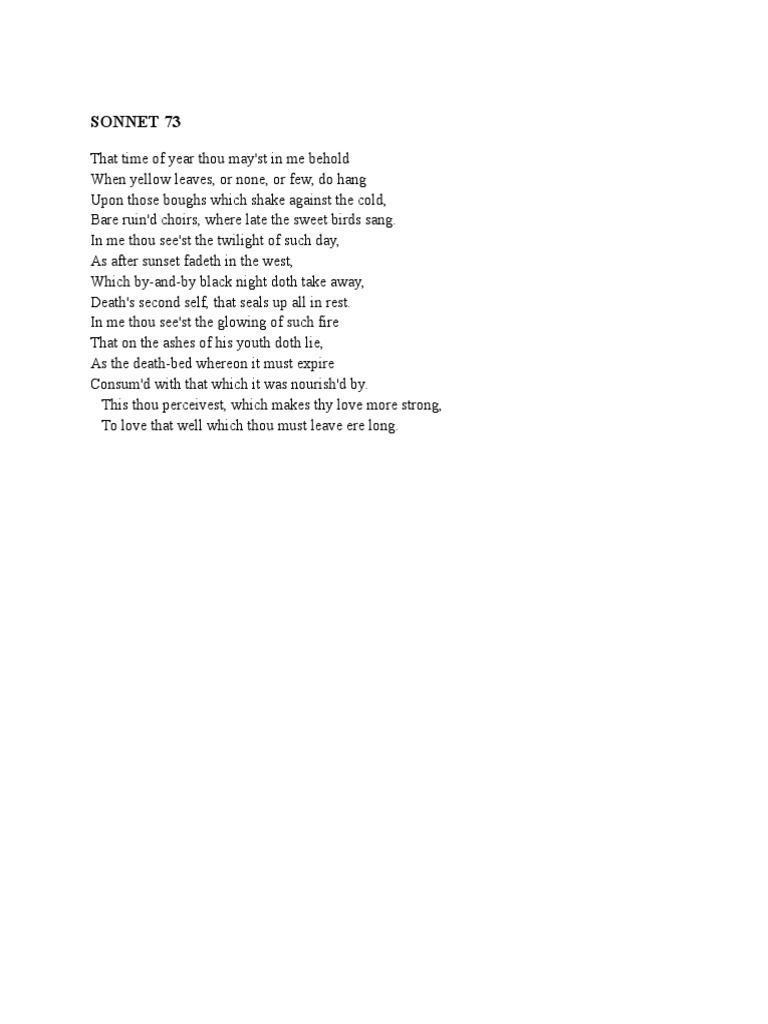 SONNET 73

That time of year thou may'st in me behold
When yellow leaves, or none, or few, do hang
Upon those boughs which shake against the cold,
Bare ruin'd choirs, where late the sweet birds sang.
In me thou see'st the twilight of such day,
As after sunset fadeth in the west,
Which by-and-by black night doth take away,
Death's second self, that seals up all in rest.
In me thou see'st the glowing of such fire
That on the ashes of his youth doth lie,
As the death-bed whereon it must expire
Consum'd with that which it was nourish'd by.
This thou perceivest, which makes thy love more strong,
To love that well which thou must leave ere long.